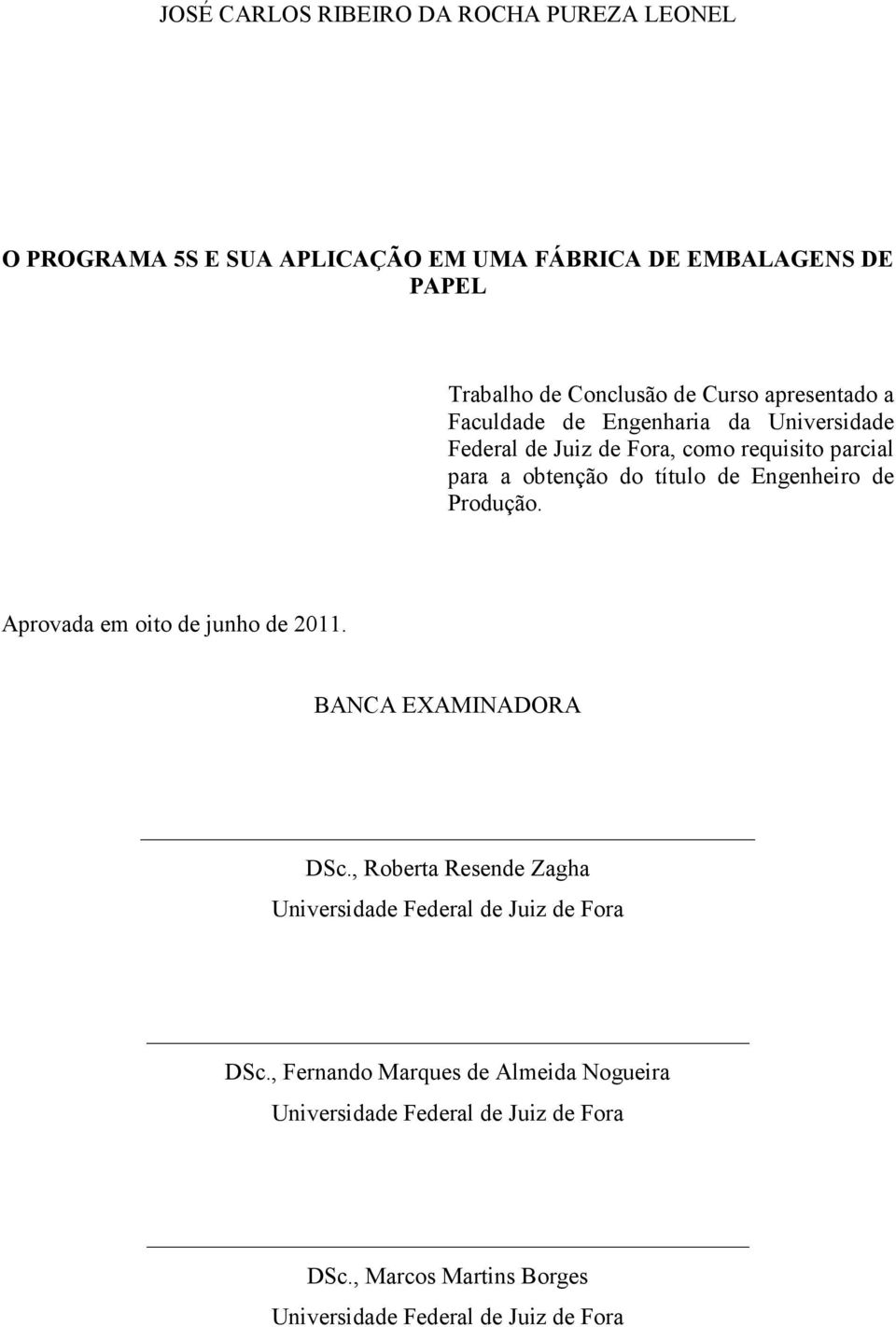 JOSÉ CARLOS RIBEIRO DA ROCHA PUREZA LEONEL

O PROGRAMA 5S E SUA APLICAÇÃO EM UMA FÁBRICA DE EMBALAGENS DE PAPEL

Trabalho de Conclusão de Curso apresentado a Faculdade de Engenharia da Universidade Federal de Juiz de Fora, como requisito parcial para a obtenção do título de Engenheiro de Produção.

Aprovada em oito de junho de 2011.

BANCA EXAMINADORA

DSc., Roberta Resende Zagha
Universidade Federal de Juiz de Fora

DSc., Fernando Marques de Almeida Nogueira
Universidade Federal de Juiz de Fora

DSc., Marcos Martins Borges
Universidade Federal de Juiz de Fora